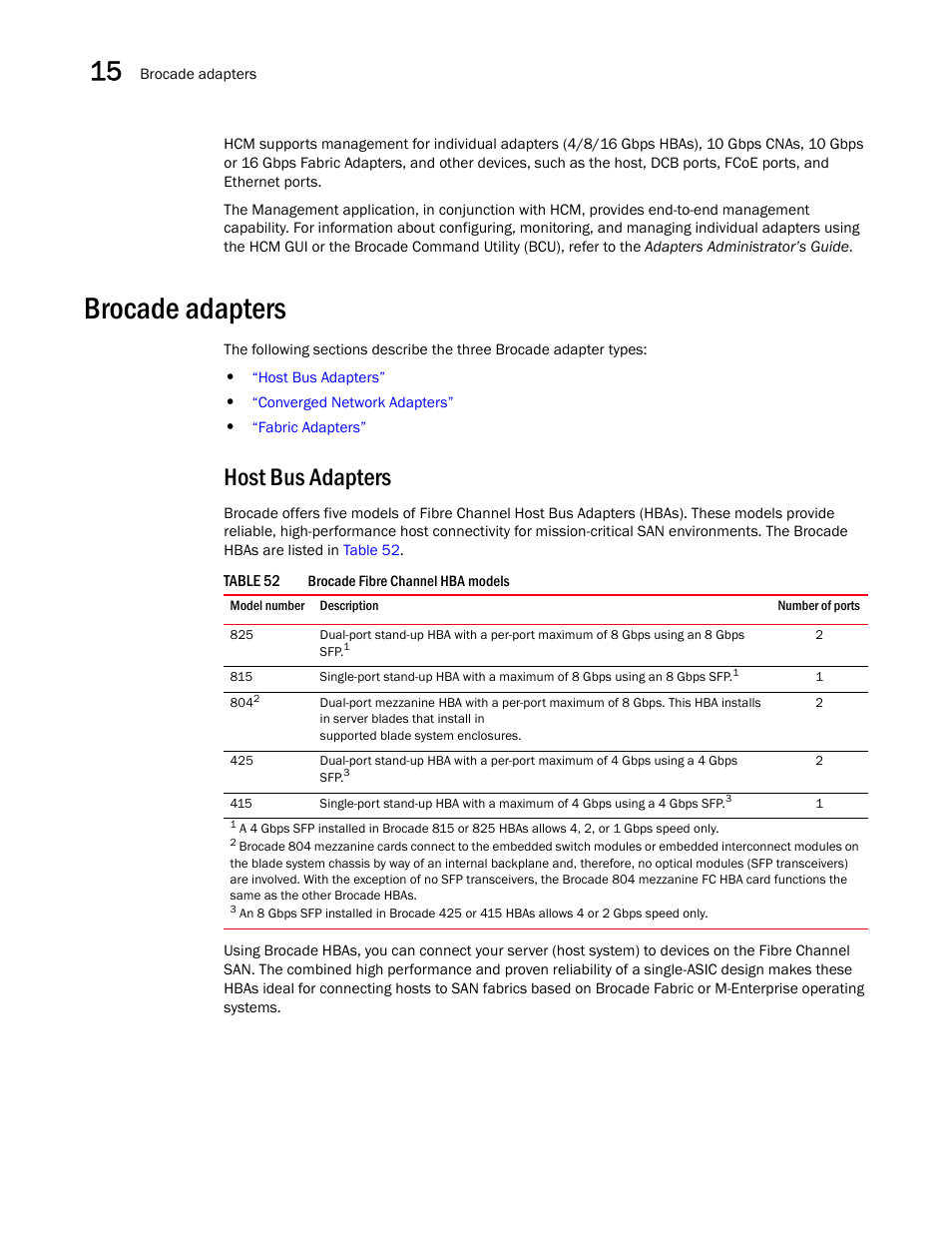 15 Brocade adapters

HCM supports management for individual adapters (4/8/16 Gbps HBAs), 10 Gbps CNAs, 10 Gbps or 16 Gbps Fabric Adapters, and other devices, such as the host, DCB ports, FCoE ports, and Ethernet ports.

The Management application, in conjunction with HCM, provides end-to-end management capability. For information about configuring, monitoring, and managing individual adapters using the HCM GUI or the Brocade Command Utility (BCU), refer to the Adapters Administrator's Guide.

Brocade adapters

The following sections describe the three Brocade adapter types:

• "Host Bus Adapters"
• "Converged Network Adapters"
• "Fabric Adapters"

Host Bus Adapters

Brocade offers five models of Fibre Channel Host Bus Adapters (HBAs). These models provide reliable, high-performance host connectivity for mission-critical SAN environments. The Brocade HBAs are listed in Table 52.

TABLE 52 Brocade Fibre Channel HBA models

| Model number | Description | Number of ports |
|---|---|---|
| 825 | Dual-port stand-up HBA with a per-port maximum of 8 Gbps using an 8 Gbps SFP.$^1$ | 2 |
| 815 | Single-port stand-up HBA with a maximum of 8 Gbps using an 8 Gbps SFP.$^1$ | 1 |
| 804$^2$ | Dual-port mezzanine HBA with a per-port maximum of 8 Gbps. This HBA installs in server blades that install in supported blade system enclosures. | 2 |
| 425 | Dual-port stand-up HBA with a per-port maximum of 4 Gbps using a 4 Gbps SFP.$^3$ | 2 |
| 415 | Single-port stand-up HBA with a maximum of 4 Gbps using a 4 Gbps SFP.$^3$ | 1 |

$^1$ A 4 Gbps SFP installed in Brocade 815 or 825 HBAs allows 4, 2, or 1 Gbps speed only.
$^2$ Brocade 804 mezzanine cards connect to the embedded switch modules or embedded interconnect modules on the blade system chassis by way of an internal backplane and, therefore, no optical modules (SFP transceivers) are involved. With the exception of no SFP transceivers, the Brocade 804 mezzanine FC HBA card functions the same as the other Brocade HBAs.
$^3$ An 8 Gbps SFP installed in Brocade 425 or 415 HBAs allows 4 or 2 Gbps speed only.

Using Brocade HBAs, you can connect your server (host system) to devices on the Fibre Channel SAN. The combined high performance and proven reliability of a single-ASIC design makes these HBAs ideal for connecting hosts to SAN fabrics based on Brocade Fabric or M-Enterprise operating systems.